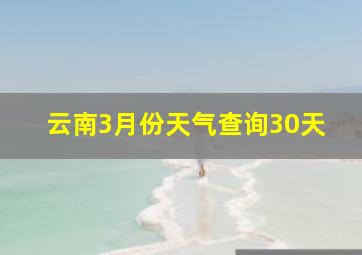 云南3月份天气查询30天